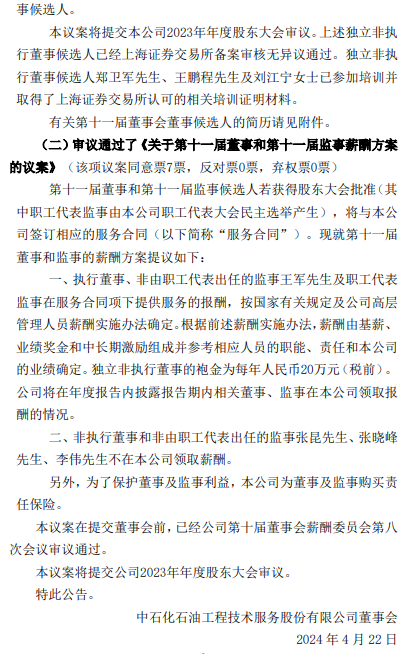 事候选人。

本议案将提交本公司2023年年度股东大会审议。上述独立非执行董事候选人已经上海证券交易所备案审核无异议通过。独立非执行董事候选人郑卫军先生、王鹏程先生及刘江宁女士已参加培训并取得了上海证券交易所认可的相关培训证明材料。

有关第十一届董事会董事候选人的简历请见附件。

（二）审议通过了《关于第十一届董事和第十一届监事薪酬方案的议案》（该项议案同意票7票，反对票0票，弃权票0票）

第十一届董事和第十一届监事候选人若获得股东大会批准（其中职工代表监事由本公司职工代表大会民主选举产生），将与本公司签订相应的服务合同（以下简称“服务合同”）。现就第十一届董事和监事的薪酬方案提议如下：

一、执行董事、非由职工代表出任的监事王军先生及职工代表监事在服务合同项下提供服务的报酬，按国家有关规定及公司高层管理人员薪酬实施办法确定。根据前述薪酬实施办法，薪酬由基薪、业绩奖金和中长期激励组成并参考相应人员的职能、责任和本公司的业绩确定。独立非执行董事的袍金为每年人民币20万元（税前）。公司将在年度报告内披露报告期内相关董事、监事在本公司领取报酬的情况。

二、非执行董事和非由职工代表出任的监事张昆先生、张晓峰先生、李伟先生不在本公司领取薪酬。

另外，为了保护董事及监事利益，本公司为董事及监事购买责任保险。

本议案在提交董事会前，已经公司第十届董事会薪酬委员会第八次会议审议通过。

本议案将提交公司2023年年度股东大会审议。

特此公告。

中石化石油工程技术服务股份有限公司董事会

2024 年 4 月 22 日